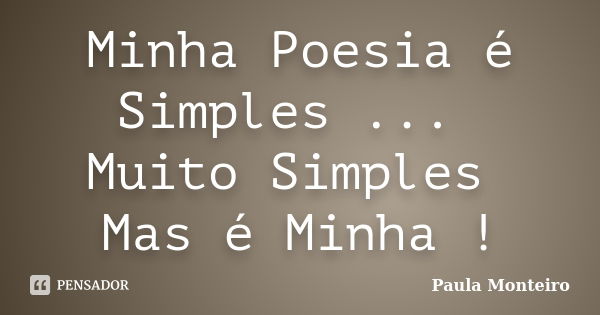 Minha Poesia é Simples ... Muito Simples Mas é Minha !

PENSADOR

Paula Monteiro